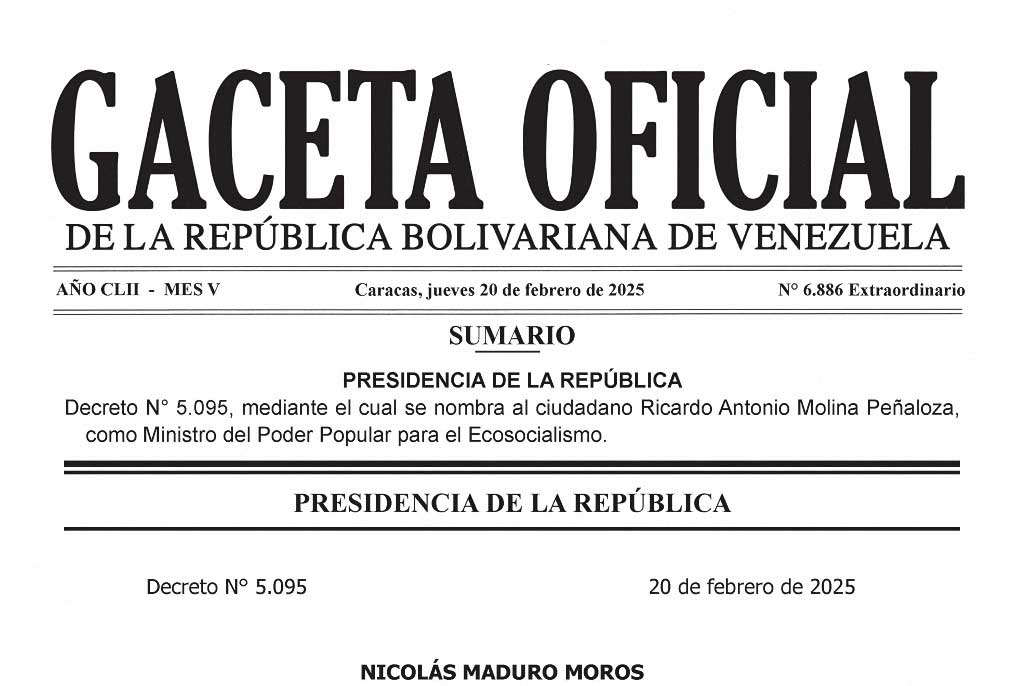 GACETA OFICIAL
DE LA REPÚBLICA BOLIVARIANA DE VENEZUELA

AÑO CLII - MES V

Caracas, jueves 20 de febrero de 2025

N° 6.886 Extraordinario

SUMARIO

PRESIDENCIA DE LA REPÚBLICA

Decreto N° 5.095, mediante el cual se nombra al ciudadano Ricardo Antonio Molina Peñaloza, como Ministro del Poder Popular para el Ecosocialismo.

PRESIDENCIA DE LA REPÚBLICA

Decreto N° 5.095

20 de febrero de 2025

NICOLÁS MADURO MOROS